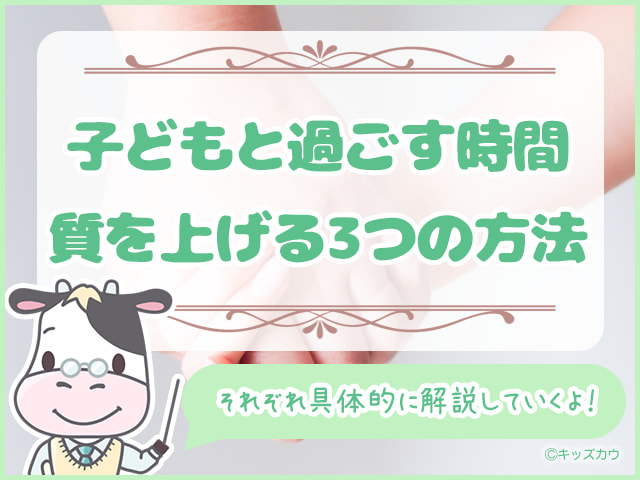 子どもと過ごす時間
質を上げる3つの方法

それぞれ具体的に解説していくよ！

©キッズカウ